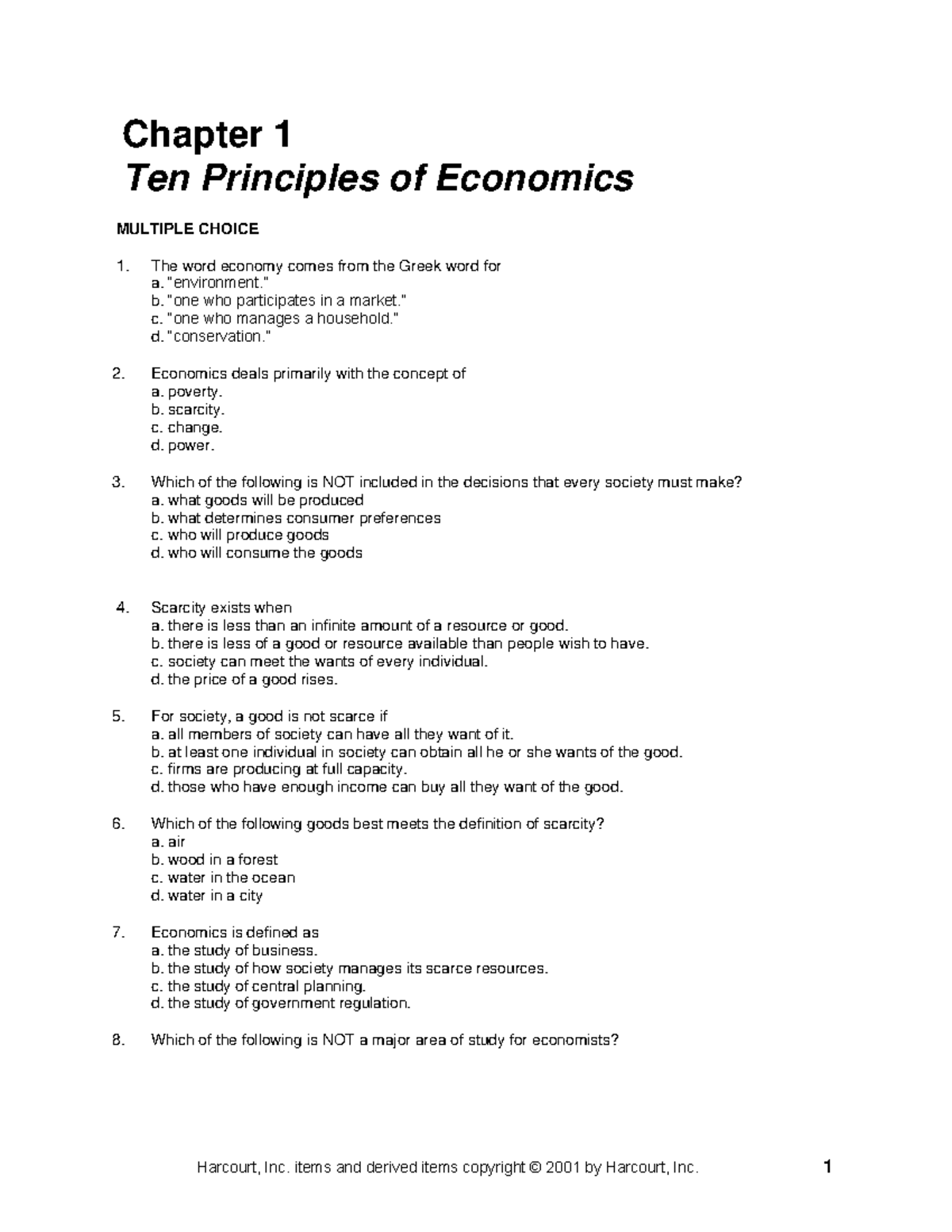 Chapter 1
Ten Principles of Economics

MULTIPLE CHOICE

1. The word economy comes from the Greek word for
a. "environment."
b. "one who participates in a market."
c. "one who manages a household."
d. "conservation."

2. Economics deals primarily with the concept of
a. poverty.
b. scarcity.
c. change.
d. power.

3. Which of the following is NOT included in the decisions that every society must make?
a. what goods will be produced
b. what determines consumer preferences
c. who will produce goods
d. who will consume the goods

4. Scarcity exists when
a. there is less than an infinite amount of a resource or good.
b. there is less of a good or resource available than people wish to have.
c. society can meet the wants of every individual.
d. the price of a good rises.

5. For society, a good is not scarce if
a. all members of society can have all they want of it.
b. at least one individual in society can obtain all he or she wants of the good.
c. firms are producing at full capacity.
d. those who have enough income can buy all they want of the good.

6. Which of the following goods best meets the definition of scarcity?
a. air
b. wood in a forest
c. water in the ocean
d. water in a city

7. Economics is defined as
a. the study of business.
b. the study of how society manages its scarce resources.
c. the study of central planning.
d. the study of government regulation.

8. Which of the following is NOT a major area of study for economists?

Harcourt, Inc. items and derived items copyright © 2001 by Harcourt, Inc. 1